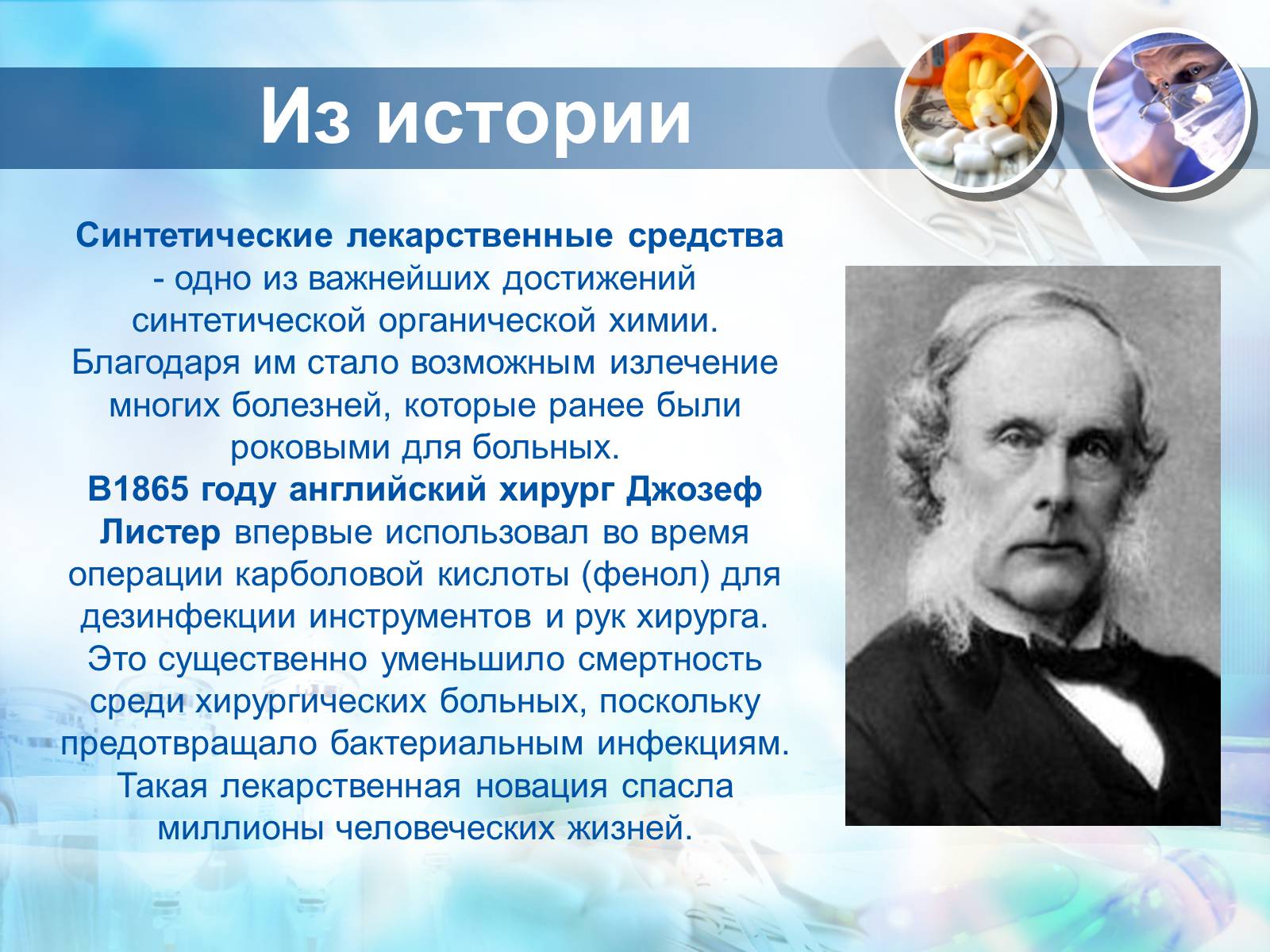 Из истории

Синтетические лекарственные средства - одно из важнейших достижений синтетической органической химии. Благодаря им стало возможным излечение многих болезней, которые ранее были роковыми для больных.
В1865 году английский хирург Джозеф Листер впервые использовал во время операции карболовой кислоты (фенол) для дезинфекции инструментов и рук хирурга. Это существенно уменьшило смертность среди хирургических больных, поскольку предотвращало бактериальным инфекциям. Такая лекарственная новация спасла миллионы человеческих жизней.